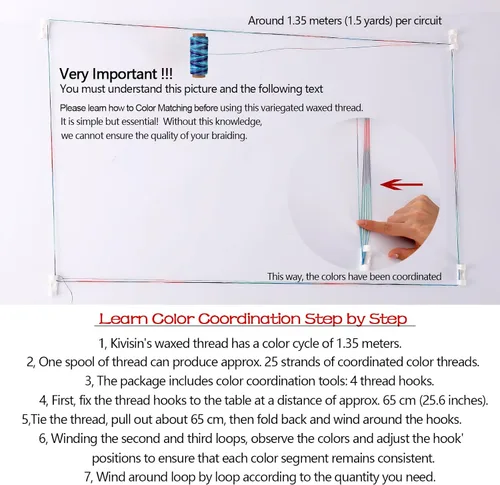 Around 1.35 meters (1.5 yards) per circuit

Very Important !!!
You must understand this picture and the following text

Please learn how to Color Matching before using this variegated waxed thread. It is simple but essential! Without this knowledge, we cannot ensure the quality of your braiding.

This way, the colors have been coordinated

Learn Color Coordination Step by Step

1, Kivisin's waxed thread has a color cycle of 1.35 meters.
2, One spool of thread can produce approx. 25 strands of coordinated color threads.
3, The package includes color coordination tools: 4 thread hooks.
4, First, fix the thread hooks to the table at a distance of approx. 65 cm (25.6 inches).
5,Tie the thread, pull out about 65 cm, then fold back and wind around the hooks.
6, Winding the second and third loops, observe the colors and adjust the hook' positions to ensure that each color segment remains consistent.
7, Wind around loop by loop according to the quantity you need.